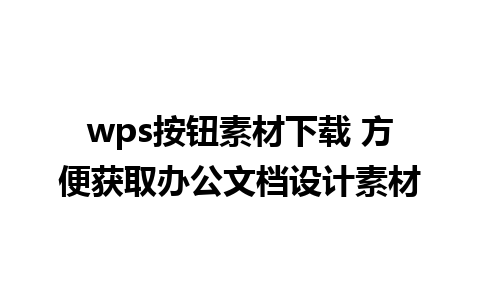 wps按钮素材下载 方便获取办公文档设计素材